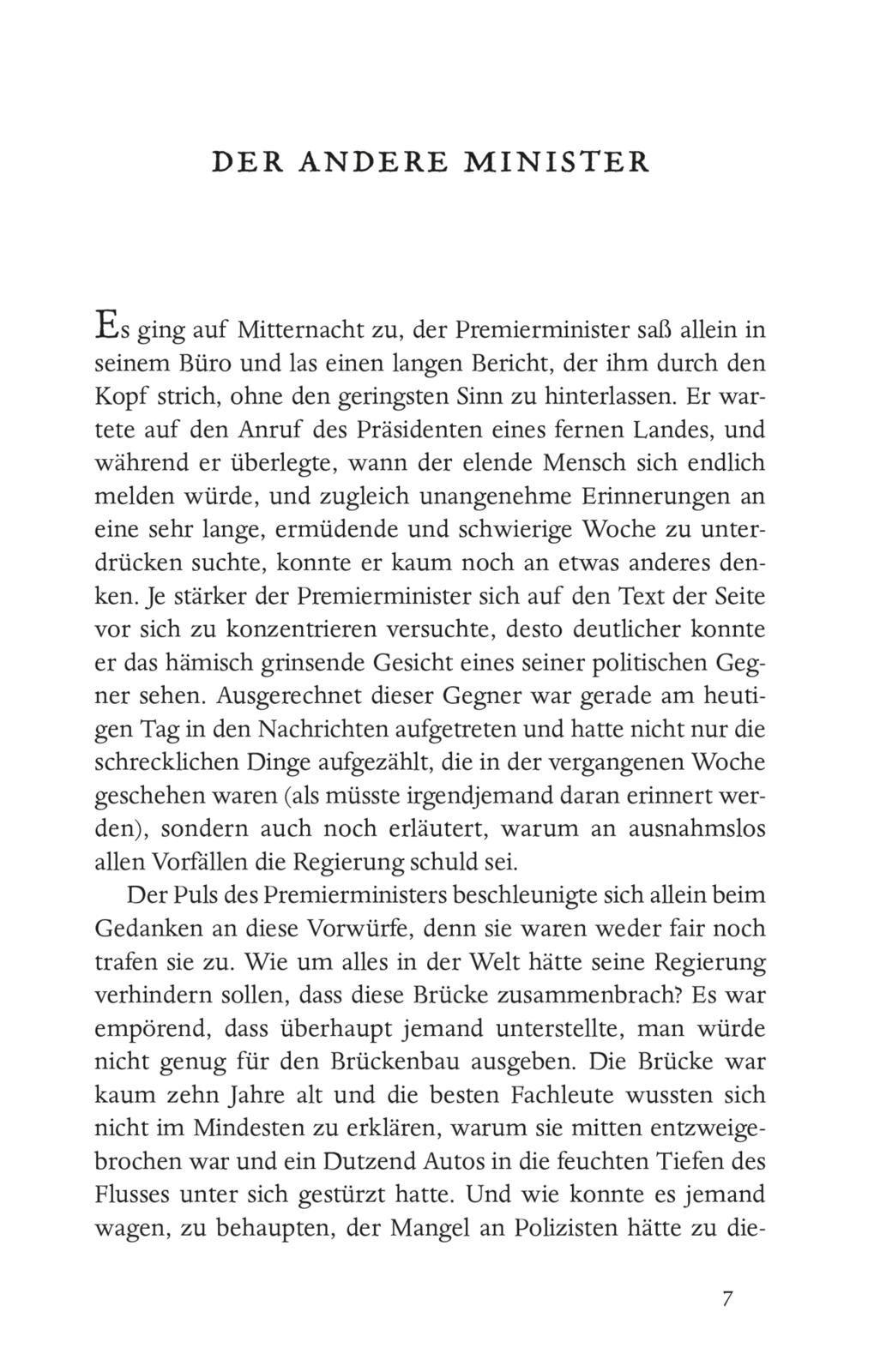 DER ANDERE MINISTER

Es ging auf Mitternacht zu, der Premierminister saß allein in seinem Büro und las einen langen Bericht, der ihm durch den Kopf strich, ohne den geringsten Sinn zu hinterlassen. Er wartete auf den Anruf des Präsidenten eines fernen Landes, und während er überlegte, wann der elende Mensch sich endlich melden würde, und zugleich unangenehme Erinnerungen an eine sehr lange, ermüdende und schwierige Woche zu unterdrücken suchte, konnte er kaum noch an etwas anderes denken. Je stärker der Premierminister sich auf den Text der Seite vor sich zu konzentrieren versuchte, desto deutlicher konnte er das hämisch grinsende Gesicht eines seiner politischen Gegner sehen. Ausgerechnet dieser Gegner war gerade am heutigen Tag in den Nachrichten aufgetreten und hatte nicht nur die schrecklichen Dinge aufgezählt, die in der vergangenen Woche geschehen waren (als müsste irgendjemand daran erinnert werden), sondern auch noch erläutert, warum an ausnahmslos allen Vorfällen die Regierung schuld sei.

Der Puls des Premierministers beschleunigte sich allein beim Gedanken an diese Vorwürfe, denn sie waren weder fair noch trafen sie zu. Wie um alles in der Welt hätte seine Regierung verhindern sollen, dass diese Brücke zusammenbrach? Es war empörend, dass überhaupt jemand unterstellte, man würde nicht genug für den Brückenbau ausgeben. Die Brücke war kaum zehn Jahre alt und die besten Fachleute wussten sich nicht im Mindesten zu erklären, warum sie mitten entzweigebrochen war und ein Dutzend Autos in die feuchten Tiefen des Flusses unter sich gestürzt hatte. Und wie konnte es jemand wagen, zu behaupten, der Mangel an Polizisten hätte zu die-

7